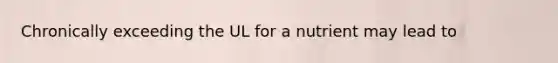 Chronically exceeding the UL for a nutrient may lead to